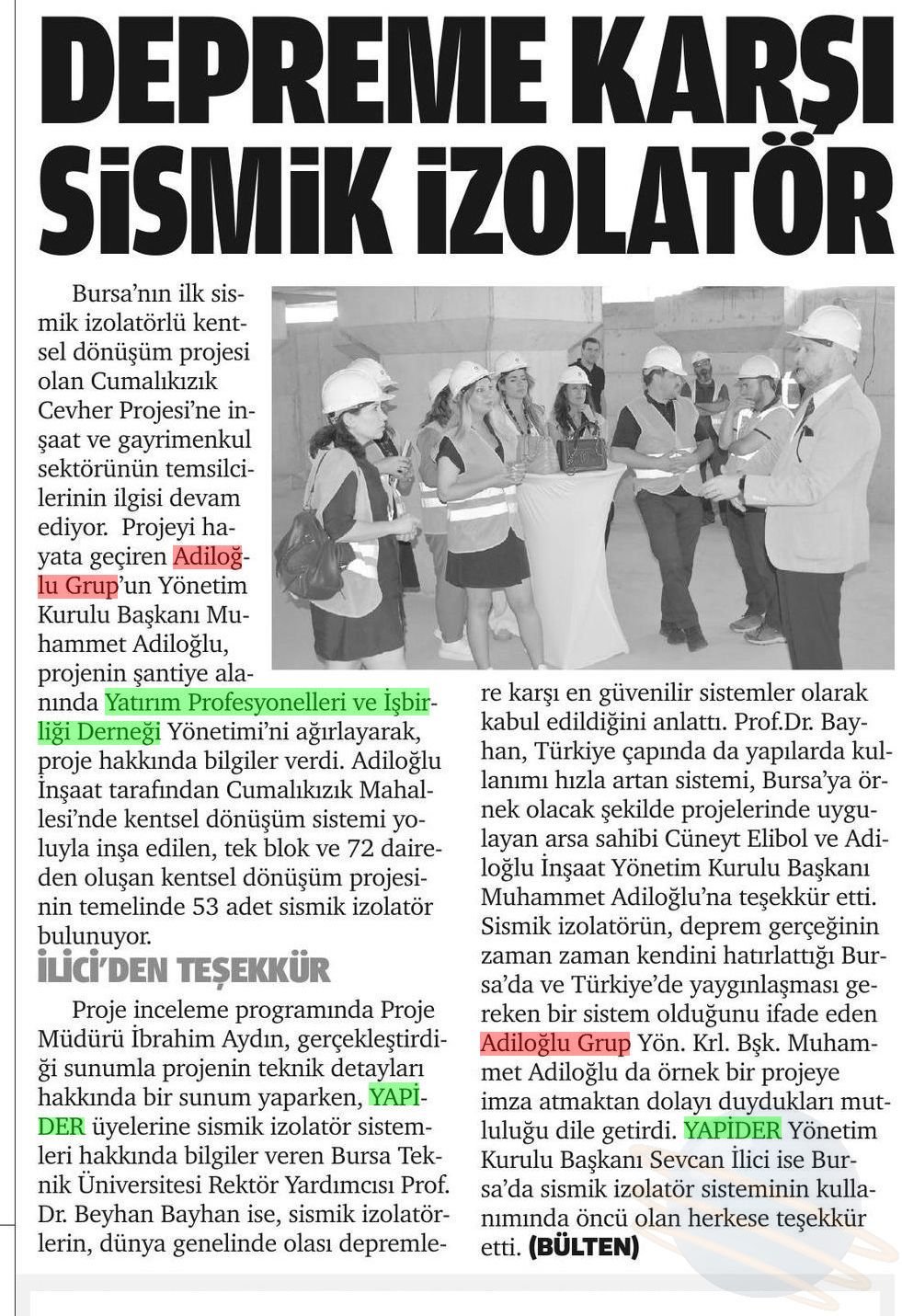 DEPREME KARŞI SİSMİK İZOLATÖR

Bursa'nın ilk sismik izolatörlü kentsel dönüşüm projesi olan Cumalıkızık Cevher Projesi'ne inşaat ve gayrimenkul sektörünün temsilcilerinin ilgisi devam ediyor. Projeyi hayata geçiren Adiloğlu Grup'un Yönetim Kurulu Başkanı Muhammet Adiloğlu, projenin şantiye alanında Yatırım Profesyonelleri ve İşbirliği Derneği Yönetimi'ni ağırlayarak, proje hakkında bilgiler verdi. Adiloğlu İnşaat tarafından Cumalıkızık Mahallesi'nde kentsel dönüşüm sistemi yoluyla inşa edilen, tek blok ve 72 daireden oluşan kentsel dönüşüm projesinin temelinde 53 adet sismik izolatör bulunuyor.

İLİCİ'DEN TEŞEKKÜR

Proje inceleme programında Proje Müdürü İbrahim Aydın, gerçekleştirdiği sunumla projenin teknik detayları hakkında bir sunum yaparken, YAPİDER üyelerine sismik izolatör sistemleri hakkında bilgiler veren Bursa Teknik Üniversitesi Rektör Yardımcısı Prof. Dr. Beyhan Bayhan ise, sismik izolatörlerin, dünya genelinde olası depremlere karşı en güvenilir sistemler olarak kabul edildiğini anlattı. Prof.Dr. Bayhan, Türkiye çapında da yapılarda kullanımı hızla artan sistemi, Bursa'ya örnek olacak şekilde projelerinde uygulayan arsa sahibi Cüneyt Elibol ve Adiloğlu İnşaat Yönetim Kurulu Başkanı Muhammet Adiloğlu'na teşekkür etti. Sismik izolatörün, deprem gerçeğinin zaman zaman kendini hatırlattığı Bursa'da ve Türkiye'de yaygınlaşması gereken bir sistem olduğunu ifade eden Adiloğlu Grup Yön. Krl. Bşk. Muhammet Adiloğlu da örnek bir projeye imza atmaktan dolayı duydukları mutluluğu dile getirdi. YAPİDER Yönetim Kurulu Başkanı Sevcan İlici ise Bursa'da sismik izolatör sisteminin kullanımında öncü olan herkese teşekkür etti. (BÜLTEN)